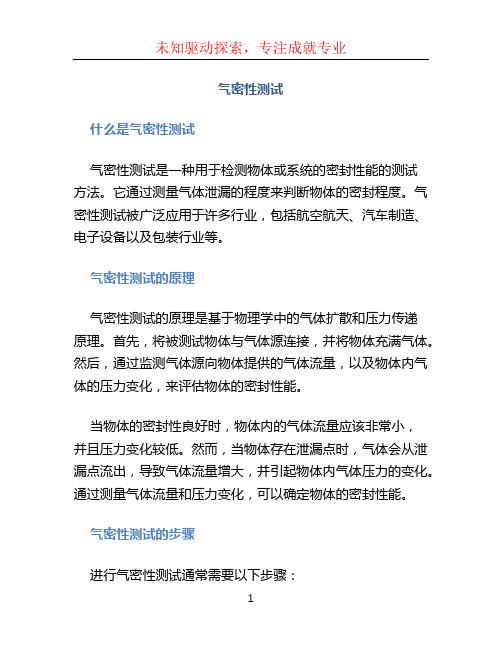 未知驱动探索，专注成就专业

气密性测试

什么是气密性测试

气密性测试是一种用于检测物体或系统的密封性能的测试方法。它通过测量气体泄漏的程度来判断物体的密封程度。气密性测试被广泛应用于许多行业，包括航空航天、汽车制造、电子设备以及包装行业等。

气密性测试的原理

气密性测试的原理是基于物理学中的气体扩散和压力传递原理。首先，将被测试物体与气体源连接，并将物体充满气体。然后，通过监测气体源向物体提供的气体流量，以及物体内气体的压力变化，来评估物体的密封性能。

当物体的密封性良好时，物体内的气体流量应该非常小，并且压力变化较低。然而，当物体存在泄漏点时，气体会从泄漏点流出，导致气体流量增大，并引起物体内气体压力的变化。通过测量气体流量和压力变化，可以确定物体的密封性能。

气密性测试的步骤

进行气密性测试通常需要以下步骤：

1